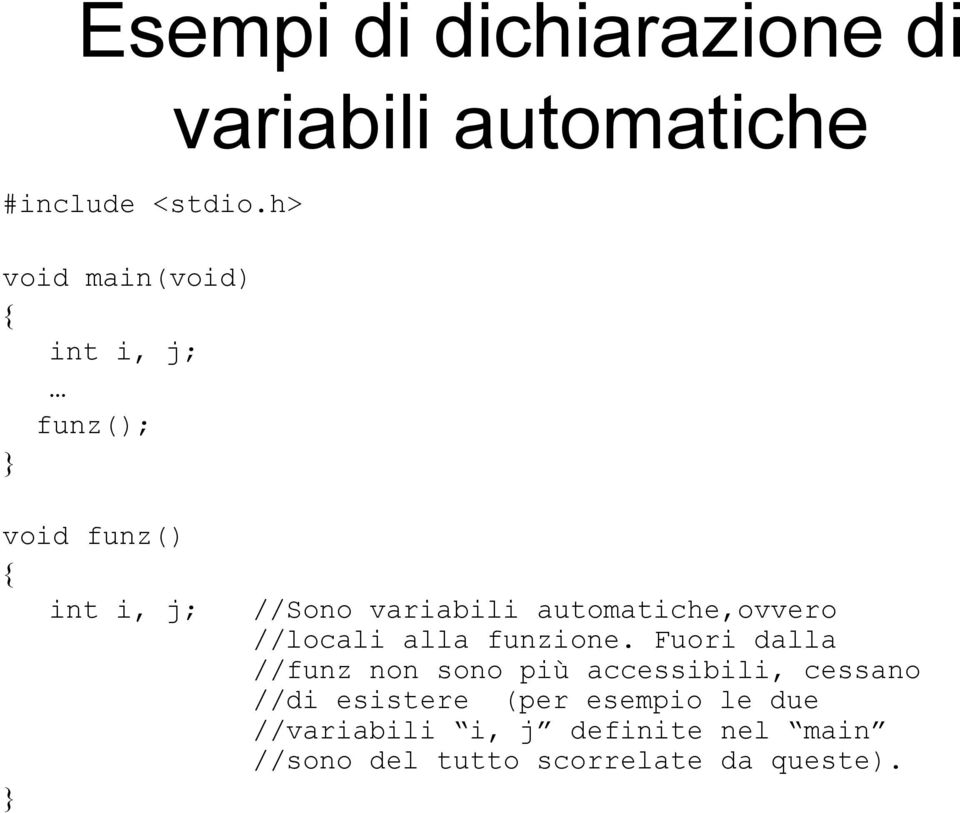 Esempi di dichiarazione di variabili automatiche

#include <stdio.h>

void main(void)
{
  int i, j;
  …
  funz();
}

void funz()
{
  int i, j;   //Sono variabili automatiche,ovvero
              //locali alla funzione. Fuori dalla
              //funz non sono più accessibili, cessano
              //di esistere  (per esempio le due
              //variabili “i, j” definite nel “main”
              //sono del tutto scorrelate da queste).
}